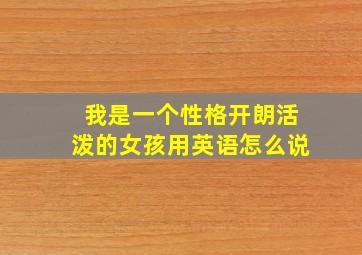 我是一个性格开朗活泼的女孩用英语怎么说